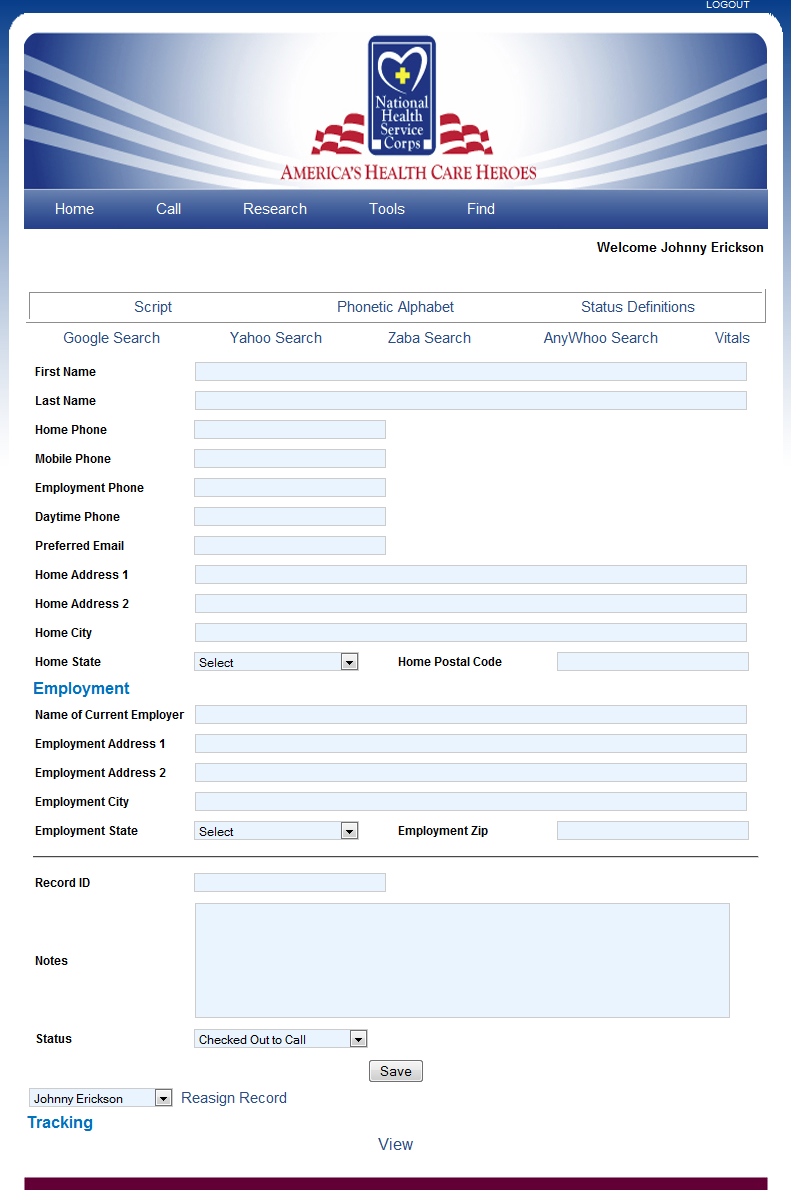 LOGOUT

National Health Service Corps

AMERICA'S HEALTH CARE HEROES

Home Call Research Tools Find

Welcome Johnny Erickson

Script Phonetic Alphabet Status Definitions

Google Search Yahoo Search Zaba Search AnyWhoo Search Vitals

First Name

Last Name

Home Phone

Mobile Phone

Employment Phone

Daytime Phone

Preferred Email

Home Address 1

Home Address 2

Home City

Home State Select Home Postal Code

Employment

Name of Current Employer

Employment Address 1

Employment Address 2

Employment City

Employment State Select Employment Zip

Record ID

Notes

Status Checked Out to Call

Save

Johnny Erickson Reasign Record

Tracking

View